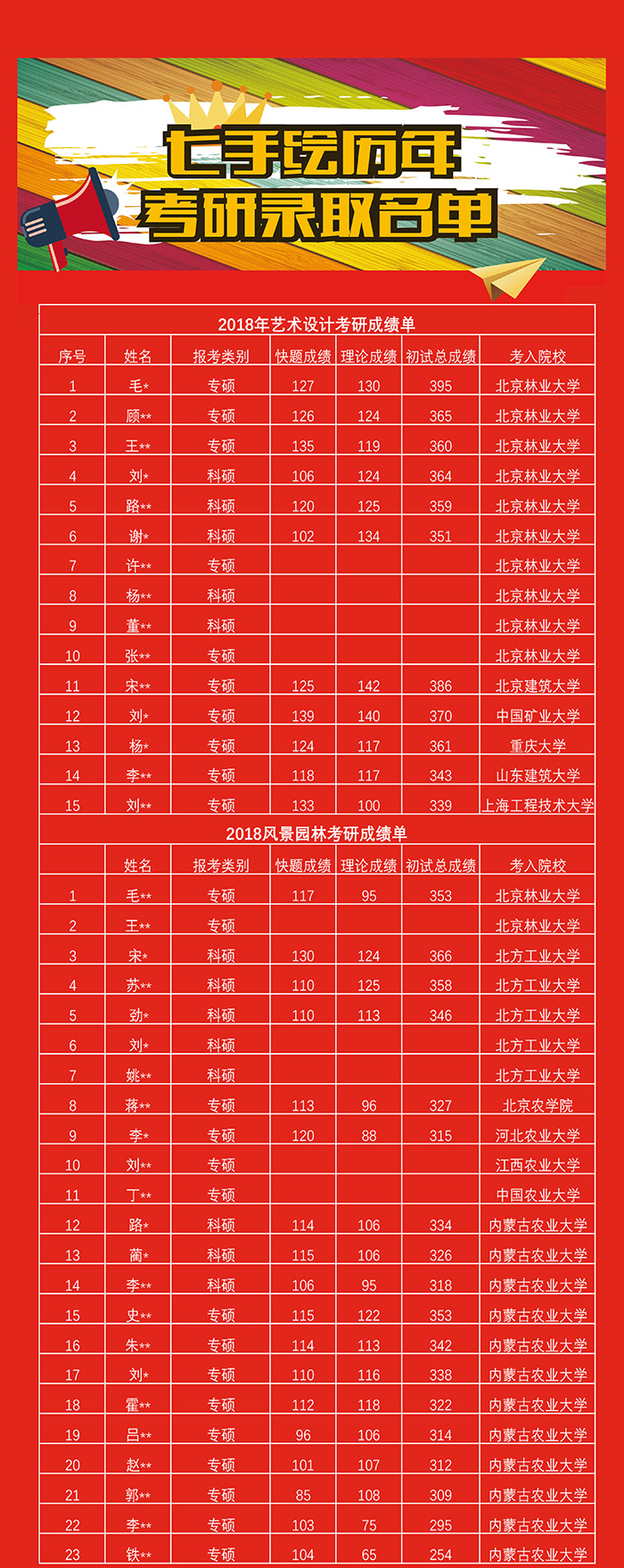 七手绘历年
考研录取名单

2018年艺术设计考研成绩单

| 序号 | 姓名 | 报考类别 | 快题成绩 | 理论成绩 | 初试总成绩 | 考入院校 |
|---|---|---|---|---|---|---|
| 1 | 毛* | 专硕 | 127 | 130 | 395 | 北京林业大学 |
| 2 | 顾** | 专硕 | 126 | 124 | 365 | 北京林业大学 |
| 3 | 王** | 专硕 | 135 | 119 | 360 | 北京林业大学 |
| 4 | 刘* | 科硕 | 106 | 124 | 364 | 北京林业大学 |
| 5 | 路** | 科硕 | 120 | 125 | 359 | 北京林业大学 |
| 6 | 谢* | 科硕 | 102 | 134 | 351 | 北京林业大学 |
| 7 | 许** | 专硕 | | | | 北京林业大学 |
| 8 | 杨** | 科硕 | | | | 北京林业大学 |
| 9 | 董** | 科硕 | | | | 北京林业大学 |
| 10 | 张** | 专硕 | | | | 北京林业大学 |
| 11 | 宋** | 专硕 | 125 | 142 | 386 | 北京建筑大学 |
| 12 | 刘* | 专硕 | 139 | 140 | 370 | 中国矿业大学 |
| 13 | 杨* | 专硕 | 124 | 117 | 361 | 重庆大学 |
| 14 | 李** | 专硕 | 118 | 117 | 343 | 山东建筑大学 |
| 15 | 刘** | 专硕 | 133 | 100 | 339 | 上海工程技术大学 |

2018风景园林考研成绩单

| | 姓名 | 报考类别 | 快题成绩 | 理论成绩 | 初试总成绩 | 考入院校 |
|---|---|---|---|---|---|---|
| 1 | 毛** | 专硕 | 117 | 95 | 353 | 北京林业大学 |
| 2 | 王** | 专硕 | | | | 北京林业大学 |
| 3 | 宋* | 科硕 | 130 | 124 | 366 | 北方工业大学 |
| 4 | 苏** | 科硕 | 110 | 125 | 358 | 北方工业大学 |
| 5 | 劲* | 科硕 | 110 | 113 | 346 | 北方工业大学 |
| 6 | 刘* | 科硕 | | | | 北方工业大学 |
| 7 | 姚** | 科硕 | | | | 北方工业大学 |
| 8 | 蒋** | 专硕 | 113 | 96 | 327 | 北京农学院 |
| 9 | 李* | 专硕 | 120 | 88 | 315 | 河北农业大学 |
| 10 | 刘** | 专硕 | | | | 江西农业大学 |
| 11 | 丁** | 专硕 | | | | 中国农业大学 |
| 12 | 路* | 科硕 | 114 | 106 | 334 | 内蒙古农业大学 |
| 13 | 蔺* | 科硕 | 115 | 106 | 326 | 内蒙古农业大学 |
| 14 | 李** | 科硕 | 106 | 95 | 318 | 内蒙古农业大学 |
| 15 | 史** | 专硕 | 115 | 122 | 353 | 内蒙古农业大学 |
| 16 | 朱** | 专硕 | 114 | 113 | 342 | 内蒙古农业大学 |
| 17 | 刘* | 专硕 | 110 | 116 | 338 | 内蒙古农业大学 |
| 18 | 霍** | 专硕 | 112 | 118 | 322 | 内蒙古农业大学 |
| 19 | 吕** | 专硕 | 96 | 106 | 314 | 内蒙古农业大学 |
| 20 | 赵** | 专硕 | 101 | 107 | 312 | 内蒙古农业大学 |
| 21 | 郭** | 专硕 | 85 | 108 | 309 | 内蒙古农业大学 |
| 22 | 李** | 专硕 | 103 | 75 | 295 | 内蒙古农业大学 |
| 23 | 铁** | 专硕 | 104 | 65 | 254 | 内蒙古农业大学 |